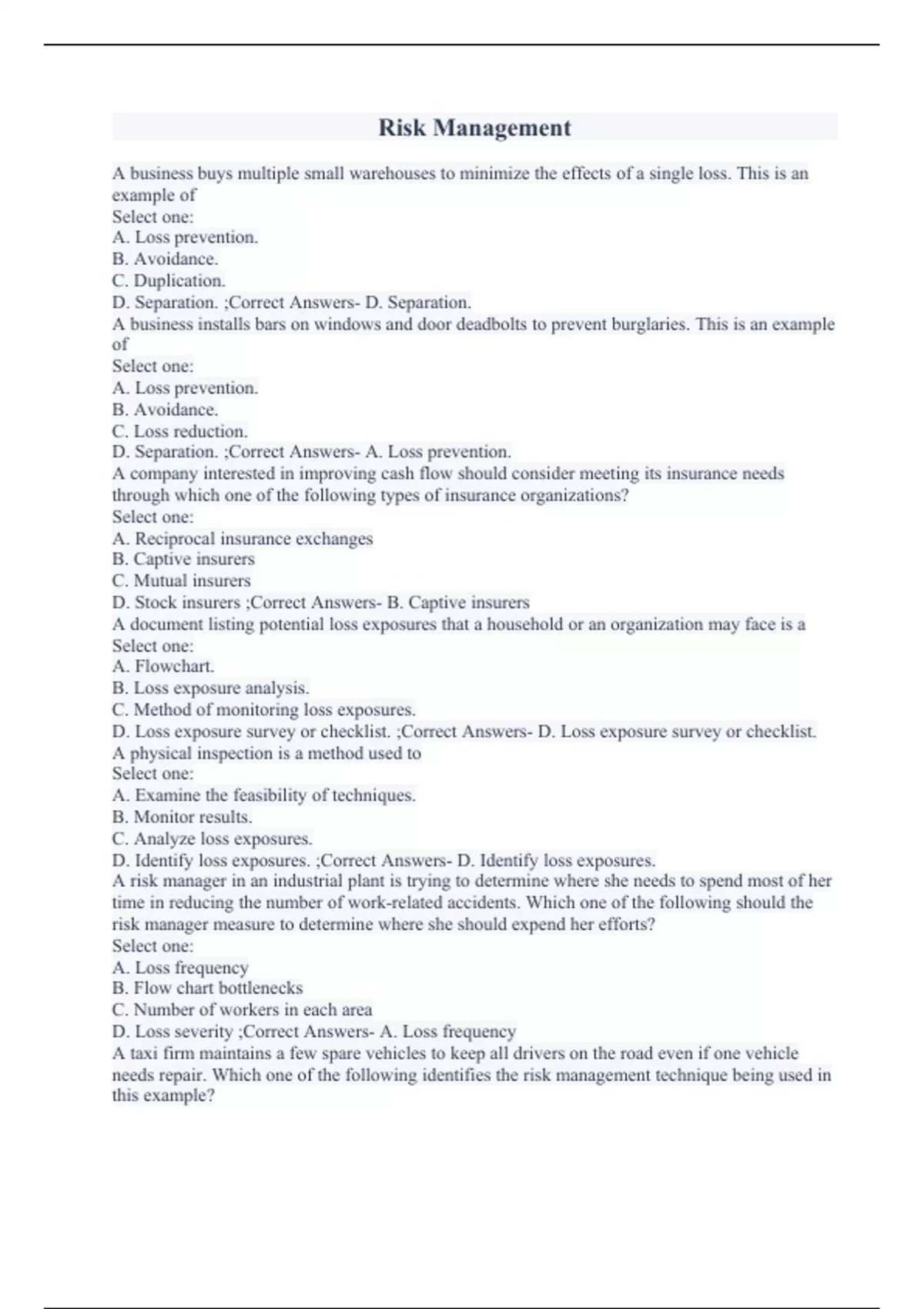 Risk Management

A business buys multiple small warehouses to minimize the effects of a single loss. This is an example of
Select one:
A. Loss prevention.
B. Avoidance.
C. Duplication.
D. Separation. ;Correct Answers- D. Separation.
A business installs bars on windows and door deadbolts to prevent burglaries. This is an example of
Select one:
A. Loss prevention.
B. Avoidance.
C. Loss reduction.
D. Separation. ;Correct Answers- A. Loss prevention.
A company interested in improving cash flow should consider meeting its insurance needs through which one of the following types of insurance organizations?
Select one:
A. Reciprocal insurance exchanges
B. Captive insurers
C. Mutual insurers
D. Stock insurers ;Correct Answers- B. Captive insurers
A document listing potential loss exposures that a household or an organization may face is a
Select one:
A. Flowchart.
B. Loss exposure analysis.
C. Method of monitoring loss exposures.
D. Loss exposure survey or checklist. ;Correct Answers- D. Loss exposure survey or checklist.
A physical inspection is a method used to
Select one:
A. Examine the feasibility of techniques.
B. Monitor results.
C. Analyze loss exposures.
D. Identify loss exposures. ;Correct Answers- D. Identify loss exposures.
A risk manager in an industrial plant is trying to determine where she needs to spend most of her time in reducing the number of work-related accidents. Which one of the following should the risk manager measure to determine where she should expend her efforts?
Select one:
A. Loss frequency
B. Flow chart bottlenecks
C. Number of workers in each area
D. Loss severity ;Correct Answers- A. Loss frequency
A taxi firm maintains a few spare vehicles to keep all drivers on the road even if one vehicle needs repair. Which one of the following identifies the risk management technique being used in this example?